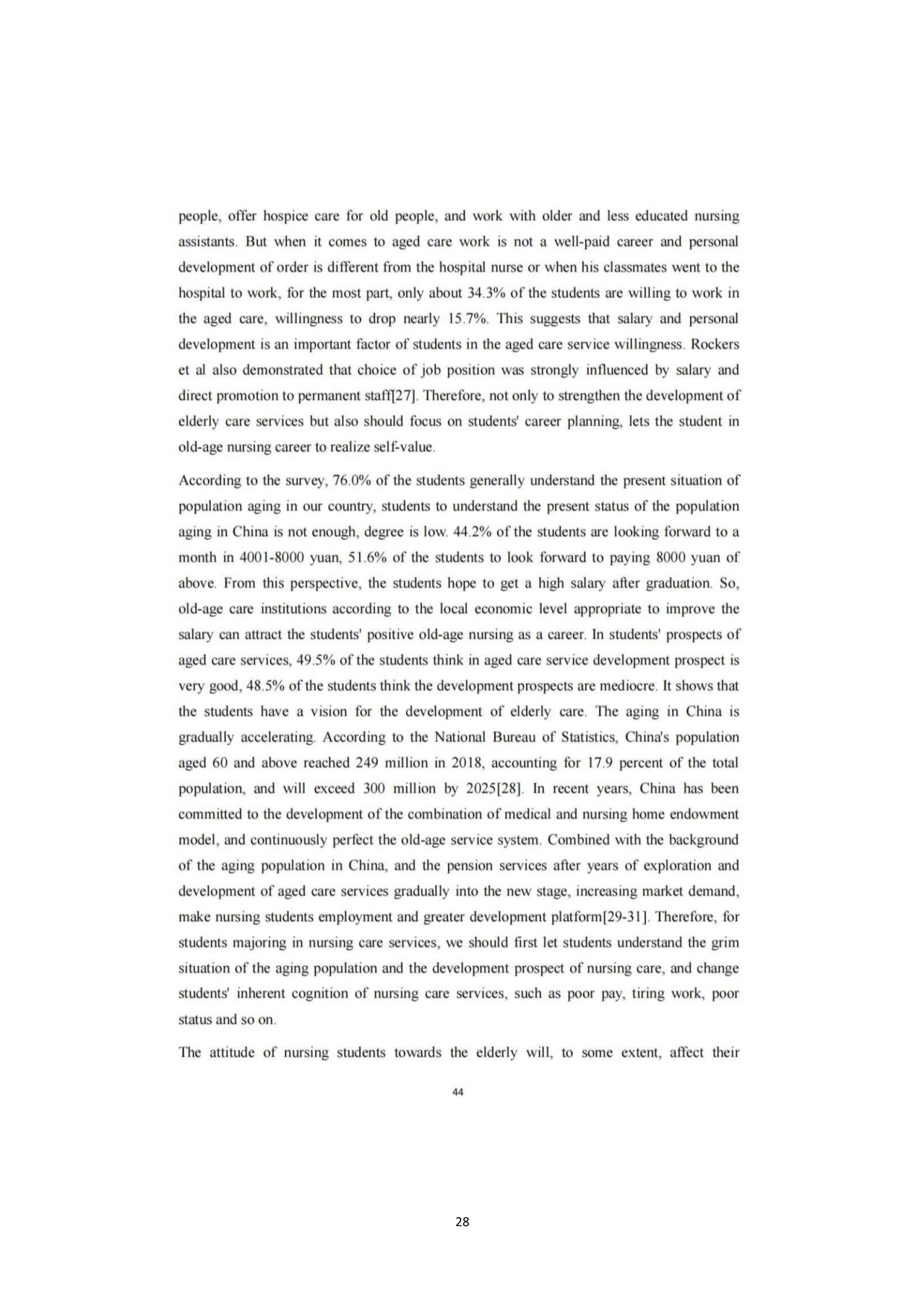 people, offer hospice care for old people, and work with older and less educated nursing assistants. But when it comes to aged care work is not a well-paid career and personal development of order is different from the hospital nurse or when his classmates went to the hospital to work, for the most part, only about 34.3% of the students are willing to work in the aged care, willingness to drop nearly 15.7%. This suggests that salary and personal development is an important factor of students in the aged care service willingness. Rockers et al also demonstrated that choice of job position was strongly influenced by salary and direct promotion to permanent staff[27]. Therefore, not only to strengthen the development of elderly care services but also should focus on students' career planning, lets the student in old-age nursing career to realize self-value.

According to the survey, 76.0% of the students generally understand the present situation of population aging in our country, students to understand the present status of the population aging in China is not enough, degree is low. 44.2% of the students are looking forward to a month in 4001-8000 yuan, 51.6% of the students to look forward to paying 8000 yuan of above. From this perspective, the students hope to get a high salary after graduation. So, old-age care institutions according to the local economic level appropriate to improve the salary can attract the students' positive old-age nursing as a career. In students' prospects of aged care services, 49.5% of the students think in aged care service development prospect is very good, 48.5% of the students think the development prospects are mediocre. It shows that the students have a vision for the development of elderly care. The aging in China is gradually accelerating. According to the National Bureau of Statistics, China's population aged 60 and above reached 249 million in 2018, accounting for 17.9 percent of the total population, and will exceed 300 million by 2025[28]. In recent years, China has been committed to the development of the combination of medical and nursing home endowment model, and continuously perfect the old-age service system. Combined with the background of the aging population in China, and the pension services after years of exploration and development of aged care services gradually into the new stage, increasing market demand, make nursing students employment and greater development platform[29-31]. Therefore, for students majoring in nursing care services, we should first let students understand the grim situation of the aging population and the development prospect of nursing care, and change students' inherent cognition of nursing care services, such as poor pay, tiring work, poor status and so on.

The attitude of nursing students towards the elderly will, to some extent, affect their

44

28